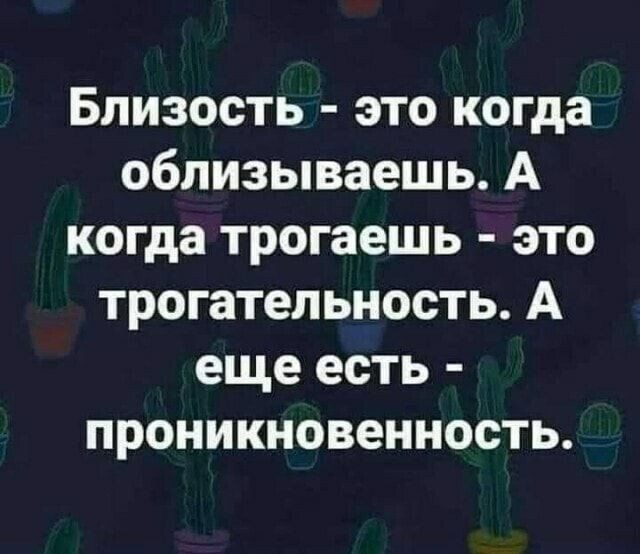 Близость - это когда облизываешь. А когда трогаешь - это трогательность. А еще есть - проникновенность.